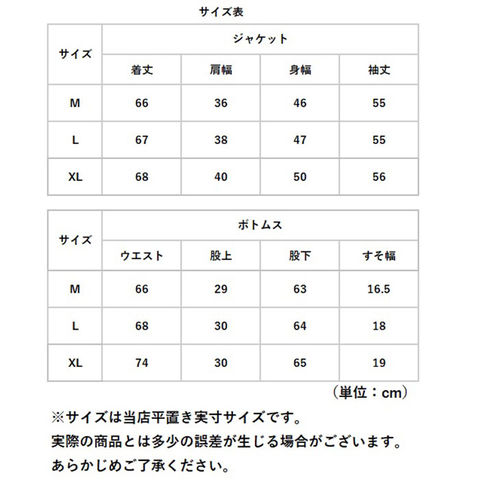 サイズ表

| サイズ | ジャケット | | | |
|---|---|---|---|---|
| | 着丈 | 肩幅 | 身幅 | 袖丈 |
| M | 66 | 36 | 46 | 55 |
| L | 67 | 38 | 47 | 55 |
| XL | 68 | 40 | 50 | 56 |

| サイズ | ボトムス | | | |
|---|---|---|---|---|
| | ウエスト | 股上 | 股下 | すそ幅 |
| M | 66 | 29 | 63 | 16.5 |
| L | 68 | 30 | 64 | 18 |
| XL | 74 | 30 | 65 | 19 |

（単位：cm）

※サイズは当店平置き実寸サイズです。
実際の商品とは多少の誤差が生じる場合がございます。
あらかじめご了承ください。